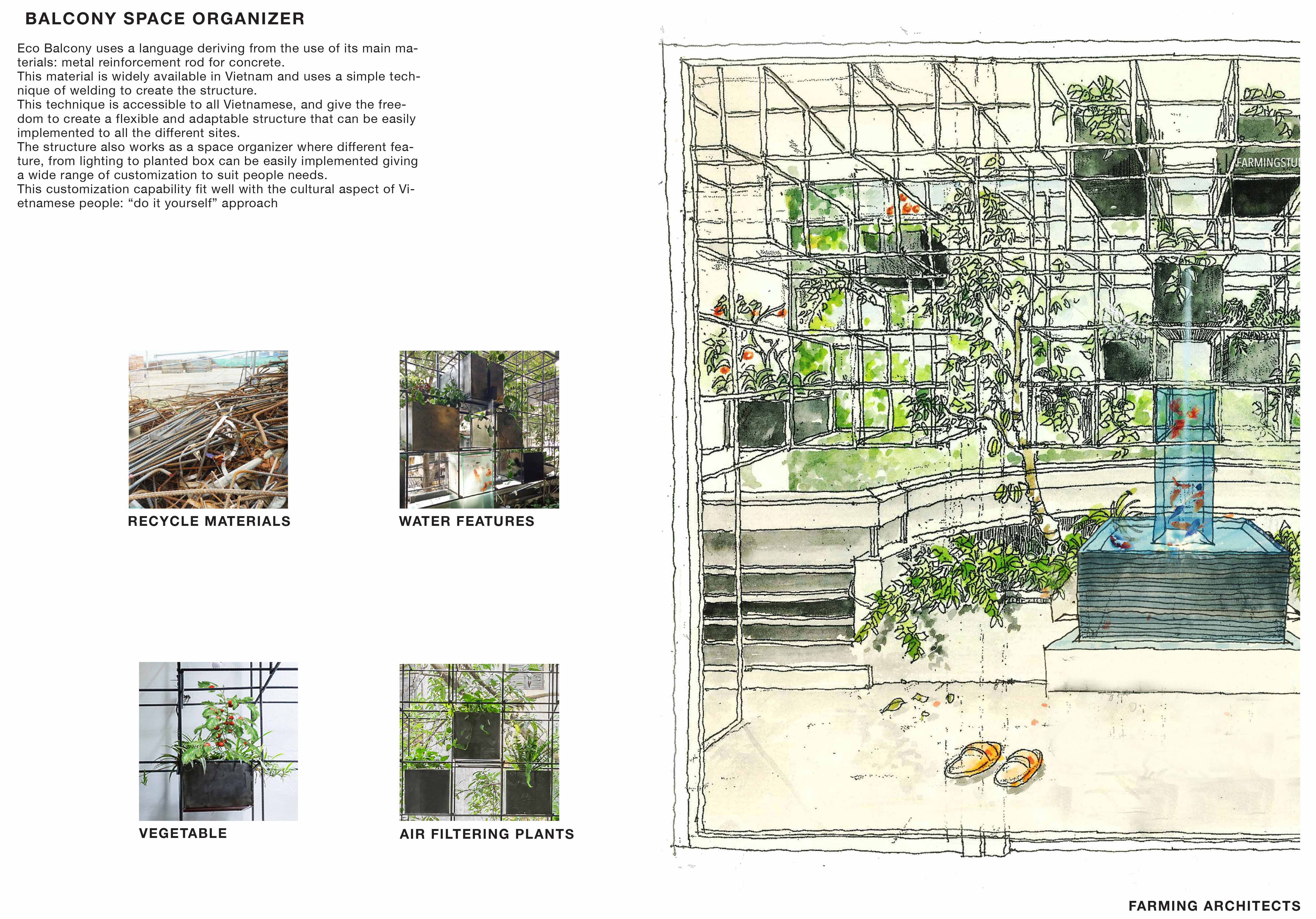 BALCONY SPACE ORGANIZER

Eco Balcony uses a language deriving from the use of its main materials: metal reinforcement rod for concrete.
This material is widely available in Vietnam and uses a simple technique of welding to create the structure.
This technique is accessible to all Vietnamese, and give the freedom to create a flexible and adaptable structure that can be easily implemented to all the different sites.
The structure also works as a space organizer where different feature, from lighting to planted box can be easily implemented giving a wide range of customization to suit people needs.
This customization capability fit well with the cultural aspect of Vietnamese people: “do it yourself” approach

RECYCLE MATERIALS

WATER FEATURES

VEGETABLE

AIR FILTERING PLANTS

FARMINGSTU

FARMING ARCHITECTS